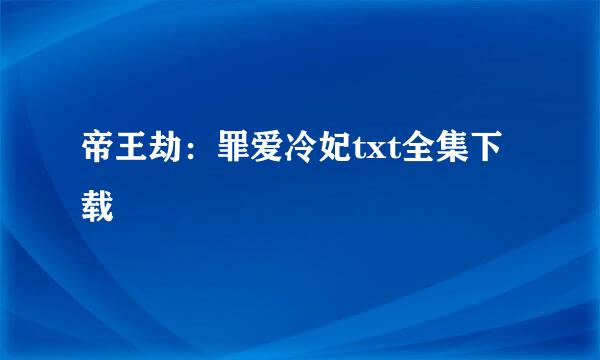 帝王劫：罪爱冷妃txt全集下载